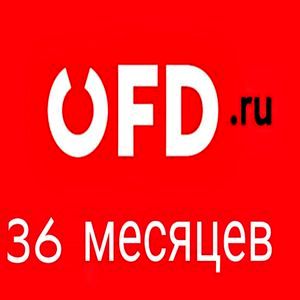 OFD.ru

36 месяцев